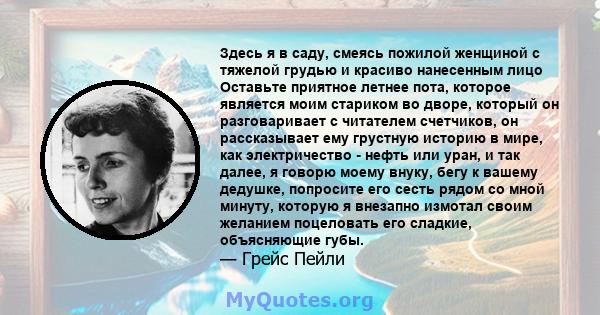 Здесь я в саду, смеясь пожилой женщиной с тяжелой грудью и красиво нанесенным лицо Оставьте приятное летнее пота, которое является моим стариком во дворе, который он разговаривает с читателем счетчиков, он рассказывает ему грустную историю в мире, как электричество - нефть или уран, и так далее, я говорю моему внуку, бегу к вашему дедушке, попросите его сесть рядом со мной минуту, которую я внезапно измотал своим желанием поцеловать его сладкие, объясняющие губы.
— Грейс Пейли

MyQuotes.org